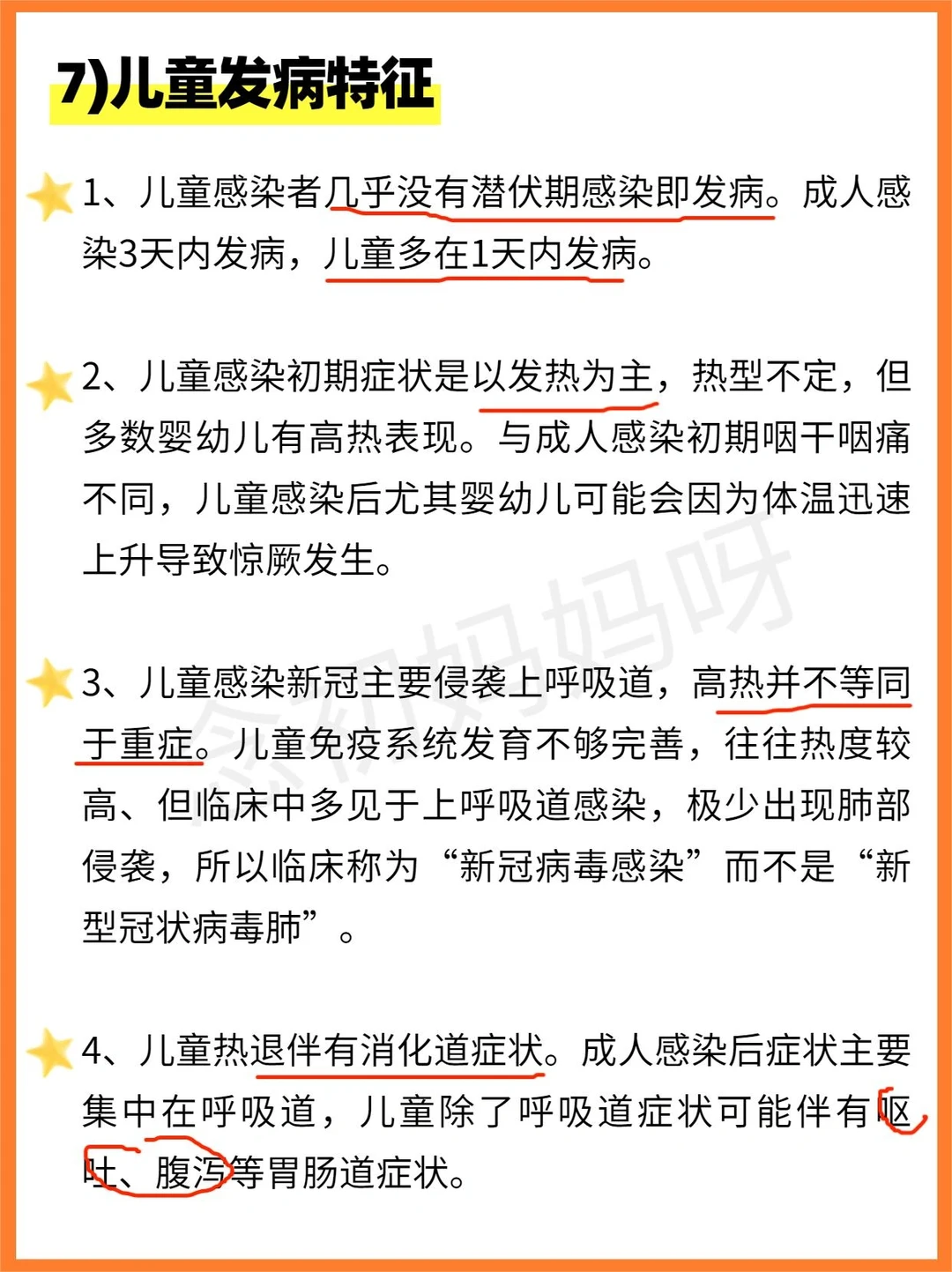 7)儿童发病特征

1、儿童感染者几乎没有潜伏期感染即发病。成人感染3天内发病，儿童多在1天内发病。

2、儿童感染初期症状是以发热为主，热型不定，但多数婴幼儿有高热表现。与成人感染初期咽干咽痛不同，儿童感染后尤其婴幼儿可能会因为体温迅速上升导致惊厥发生。

3、儿童感染新冠主要侵袭上呼吸道，高热并不等同于重症。儿童免疫系统发育不够完善，往往热度较高、但临床中多见于上呼吸道感染，极少出现肺部侵袭，所以临床称为“新冠病毒感染”而不是“新型冠状病毒肺”。

4、儿童热退伴有消化道症状。成人感染后症状主要集中在呼吸道，儿童除了呼吸道症状可能伴有呕吐、腹泻等胃肠道症状。

念初妈妈呀